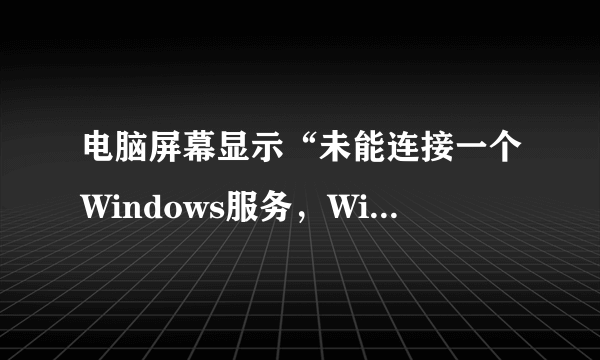 电脑屏幕显示“未能连接一个Windows服务，Wi...